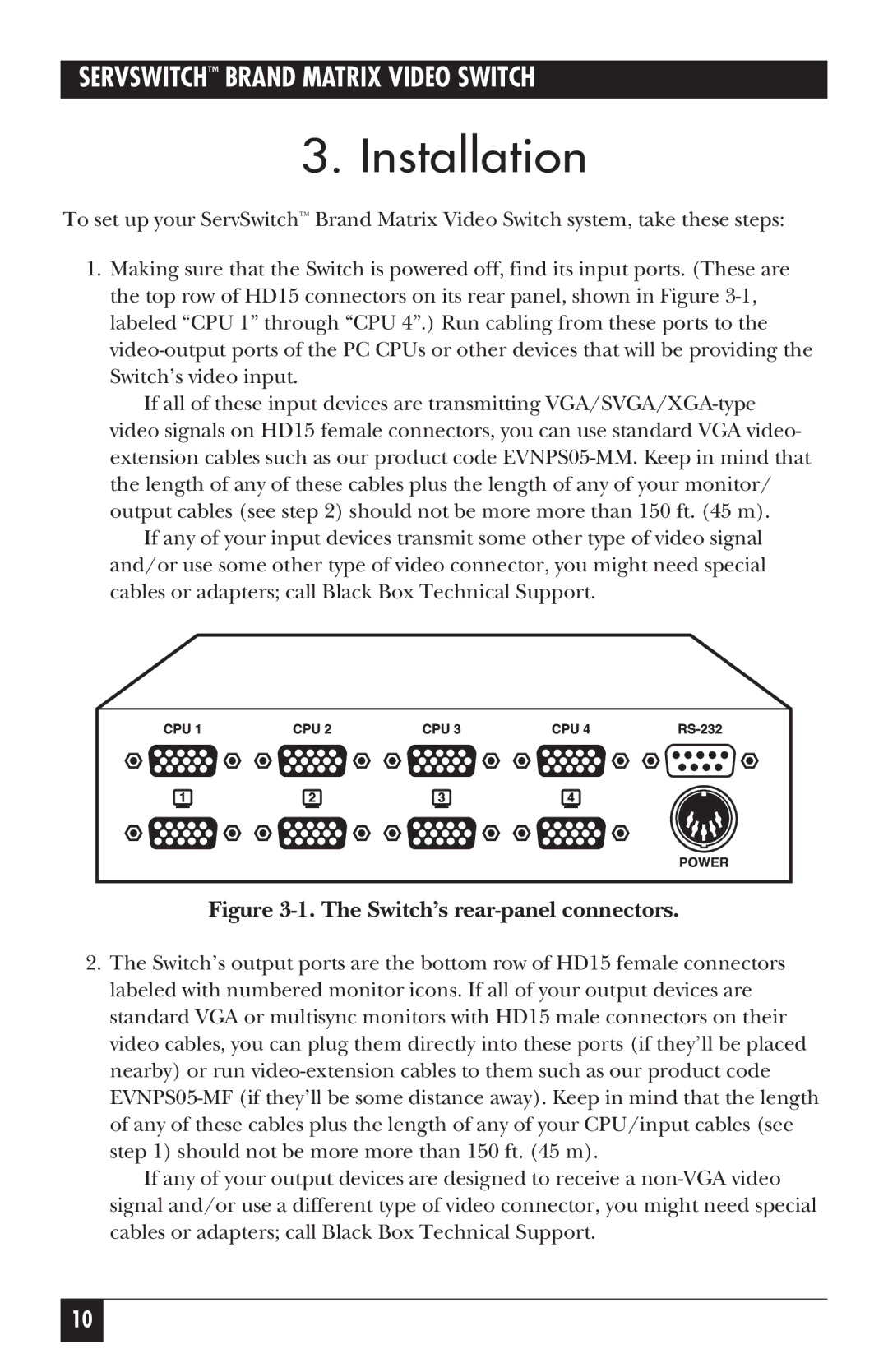 SERVSWITCH™ BRAND MATRIX VIDEO SWITCH

3. Installation

To set up your ServSwitch™ Brand Matrix Video Switch system, take these steps:

1. Making sure that the Switch is powered off, find its input ports. (These are the top row of HD15 connectors on its rear panel, shown in Figure 3-1, labeled “CPU 1” through “CPU 4”.) Run cabling from these ports to the video-output ports of the PC CPUs or other devices that will be providing the Switch’s video input.

If all of these input devices are transmitting VGA/SVGA/XGA-type video signals on HD15 female connectors, you can use standard VGA video-extension cables such as our product code EVNPS05-MM. Keep in mind that the length of any of these cables plus the length of any of your monitor/output cables (see step 2) should not be more more than 150 ft. (45 m).

If any of your input devices transmit some other type of video signal and/or use some other type of video connector, you might need special cables or adapters; call Black Box Technical Support.

CPU 1 CPU 2 CPU 3 CPU 4 RS-232

1 2 3 4

POWER

Figure 3-1. The Switch’s rear-panel connectors.

2. The Switch’s output ports are the bottom row of HD15 female connectors labeled with numbered monitor icons. If all of your output devices are standard VGA or multisync monitors with HD15 male connectors on their video cables, you can plug them directly into these ports (if they’ll be placed nearby) or run video-extension cables to them such as our product code EVNPS05-MF (if they’ll be some distance away). Keep in mind that the length of any of these cables plus the length of any of your CPU/input cables (see step 1) should not be more more than 150 ft. (45 m).

If any of your output devices are designed to receive a non-VGA video signal and/or use a different type of video connector, you might need special cables or adapters; call Black Box Technical Support.

10